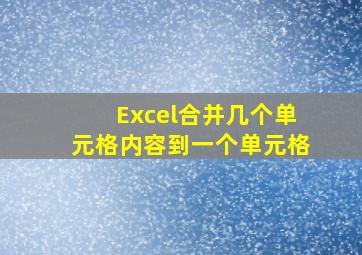 Excel合并几个单元格内容到一个单元格